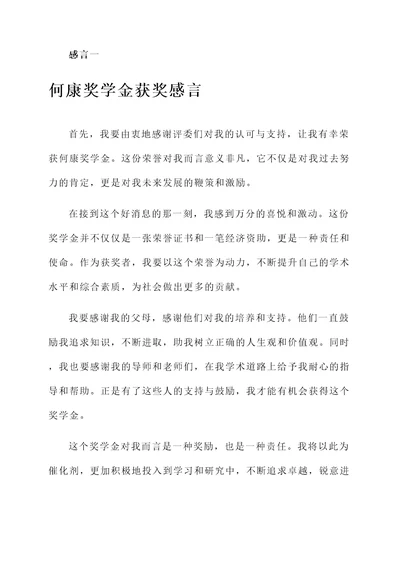 感言一

何康奖学金获奖感言

首先，我要由衷地感谢评委们对我的认可与支持，让我有幸荣获何康奖学金。这份荣誉对我而言意义非凡，它不仅是对我过去努力的肯定，更是对我未来发展的鞭策和激励。

在接到这个好消息的那一刻，我感到万分的喜悦和激动。这份奖学金并不仅仅是一张荣誉证书和一笔经济资助，更是一种责任和使命。作为获奖者，我要以这个荣誉为动力，不断提升自己的学术水平和综合素质，为社会做出更多的贡献。

我要感谢我的父母，感谢他们对我的培养和支持。他们一直鼓励我追求知识，不断进取，助我树立正确的人生观和价值观。同时，我也要感谢我的导师和老师们，在我学术道路上给予我耐心的指导和帮助。正是有了这些人的支持与鼓励，我才能有机会获得这个奖学金。

这个奖学金对我而言是一种奖励，也是一种责任。我将以此为催化剂，更加积极地投入到学习和研究中，不断追求卓越，锐意进